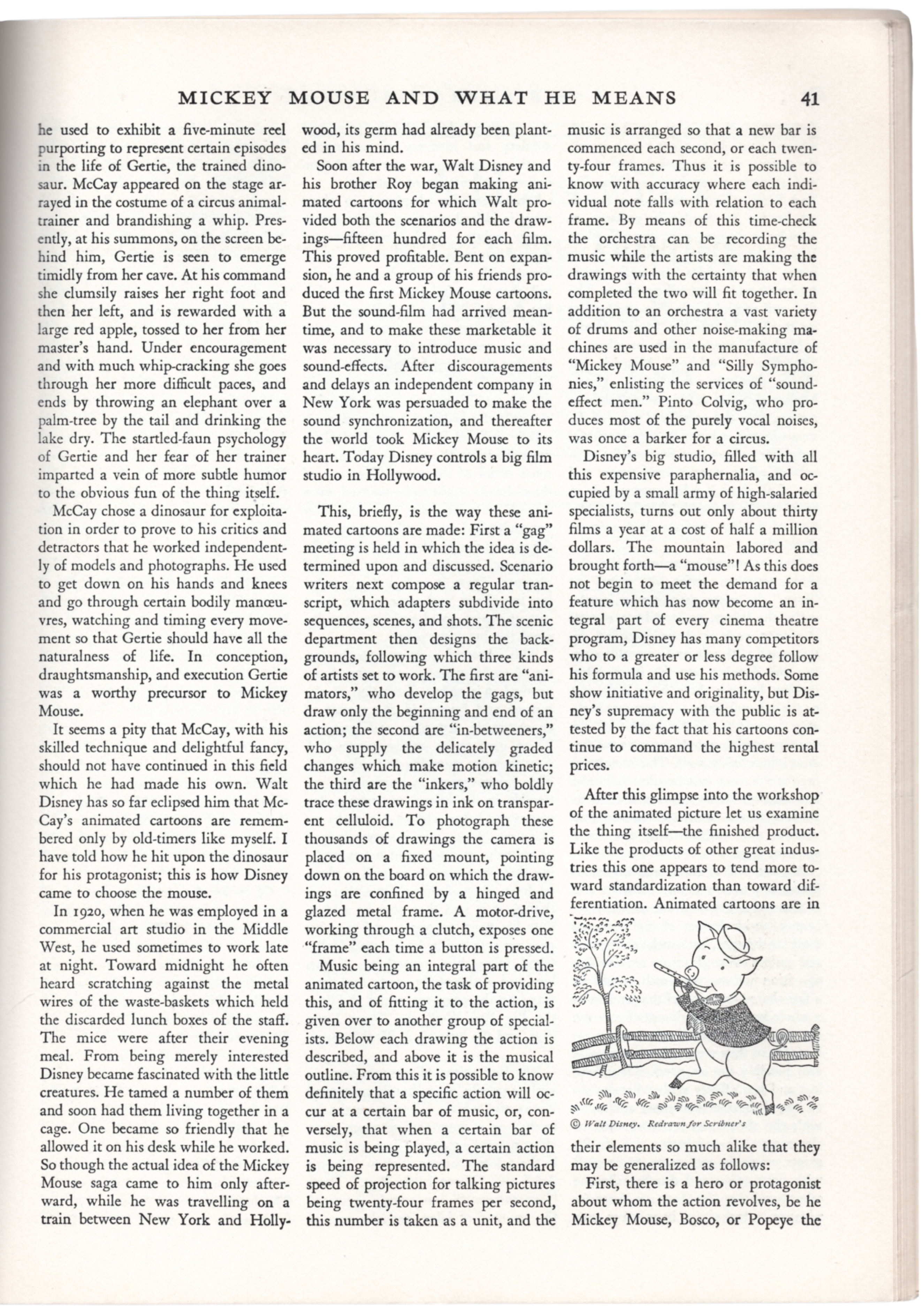 MICKEY MOUSE AND WHAT HE MEANS 41

he used to exhibit a five-minute reel purporting to represent certain episodes in the life of Gertie, the trained dinosaur. McCay appeared on the stage arrayed in the costume of a circus animal-trainer and brandishing a whip. Presently, at his summons, on the screen behind him, Gertie is seen to emerge timidly from her cave. At his command she clumsily raises her right foot and then her left, and is rewarded with a large red apple, tossed to her from her master's hand. Under encouragement and with much whip-cracking she goes through her more difficult paces, and ends by throwing an elephant over a palm-tree by the tail and drinking the lake dry. The startled-faun psychology of Gertie and her fear of her trainer imparted a vein of more subtle humor to the obvious fun of the thing itself.

McCay chose a dinosaur for exploitation in order to prove to his critics and detractors that he worked independently of models and photographs. He used to get down on his hands and knees and go through certain bodily manœuvres, watching and timing every movement so that Gertie should have all the naturalness of life. In conception, draughtsmanship, and execution Gertie was a worthy precursor to Mickey Mouse.

It seems a pity that McCay, with his skilled technique and delightful fancy, should not have continued in this field which he had made his own. Walt Disney has so far eclipsed him that McCay's animated cartoons are remembered only by old-timers like myself. I have told how he hit upon the dinosaur for his protagonist; this is how Disney came to choose the mouse.

In 1920, when he was employed in a commercial art studio in the Middle West, he used sometimes to work late at night. Toward midnight he often heard scratching against the metal wires of the waste-baskets which held the discarded lunch boxes of the staff. The mice were after their evening meal. From being merely interested Disney became fascinated with the little creatures. He tamed a number of them and soon had them living together in a cage. One became so friendly that he allowed it on his desk while he worked. So though the actual idea of the Mickey Mouse saga came to him only afterward, while he was travelling on a train between New York and Hollywood, its germ had already been planted in his mind.

Soon after the war, Walt Disney and his brother Roy began making animated cartoons for which Walt provided both the scenarios and the drawings—fifteen hundred for each film. This proved profitable. Bent on expansion, he and a group of his friends produced the first Mickey Mouse cartoons. But the sound-film had arrived meantime, and to make these marketable it was necessary to introduce music and sound-effects. After discouragements and delays an independent company in New York was persuaded to make the sound synchronization, and thereafter the world took Mickey Mouse to its heart. Today Disney controls a big film studio in Hollywood.

This, briefly, is the way these animated cartoons are made: First a "gag" meeting is held in which the idea is determined upon and discussed. Scenario writers next compose a regular transcript, which adapters subdivide into sequences, scenes, and shots. The scenic department then designs the backgrounds, following which three kinds of artists set to work. The first are "animators," who develop the gags, but draw only the beginning and end of an action; the second are "in-betweeners," who supply the delicately graded changes which make motion kinetic; the third are the "inkers," who boldly trace these drawings in ink on transparent celluloid. To photograph these thousands of drawings the camera is placed on a fixed mount, pointing down on the board on which the drawings are confined by a hinged and glazed metal frame. A motor-drive, working through a clutch, exposes one "frame" each time a button is pressed.

Music being an integral part of the animated cartoon, the task of providing this, and of fitting it to the action, is given over to another group of specialists. Below each drawing the action is described, and above it is the musical outline. From this it is possible to know definitely that a specific action will occur at a certain bar of music, or, conversely, that when a certain bar of music is being played, a certain action is being represented. The standard speed of projection for talking pictures being twenty-four frames per second, this number is taken as a unit, and the music is arranged so that a new bar is commenced each second, or each twenty-four frames. Thus it is possible to know with accuracy where each individual note falls with relation to each frame. By means of this time-check the orchestra can be recording the music while the artists are making the drawings with the certainty that when completed the two will fit together. In addition to an orchestra a vast variety of drums and other noise-making machines are used in the manufacture of "Mickey Mouse" and "Silly Symphonies," enlisting the services of "sound-effect men." Pinto Colvig, who produces most of the purely vocal noises, was once a barker for a circus.

Disney's big studio, filled with all this expensive paraphernalia, and occupied by a small army of high-salaried specialists, turns out only about thirty films a year at a cost of half a million dollars. The mountain labored and brought forth—a "mouse"! As this does not begin to meet the demand for a feature which has now become an integral part of every cinema theatre program, Disney has many competitors who to a greater or less degree follow his formula and use his methods. Some show initiative and originality, but Disney's supremacy with the public is attested by the fact that his cartoons continue to command the highest rental prices.

After this glimpse into the workshop of the animated picture let us examine the thing itself—the finished product. Like the products of other great industries this one appears to tend more toward standardization than toward differentiation. Animated cartoons are in

© Walt Disney. Redrawn for Scribner's

their elements so much alike that they may be generalized as follows:

First, there is a hero or protagonist about whom the action revolves, be he Mickey Mouse, Bosco, or Popeye the